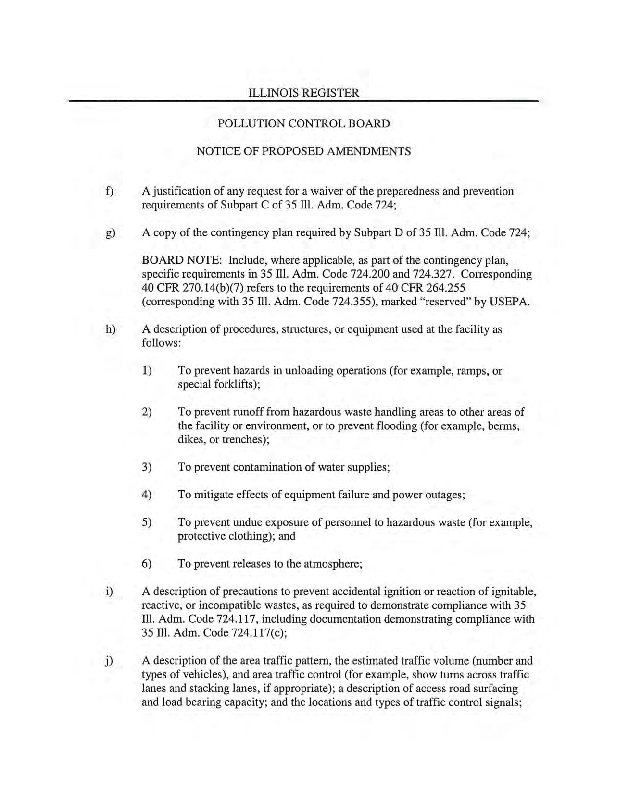 ILLINOIS REGISTER

POLLUTION CONTROL BOARD

NOTICE OF PROPOSED AMENDMENTS

f) A justification of any request for a waiver of the preparedness and prevention requirements of Subpart C of 35 Ill. Adm. Code 724;

g) A copy of the contingency plan required by Subpart D of 35 Ill. Adm. Code 724;

BOARD NOTE: Include, where applicable, as part of the contingency plan, specific requirements in 35 Ill. Adm. Code 724.200 and 724.327. Corresponding 40 CFR 270.14(b)(7) refers to the requirements of 40 CFR 264.255 (corresponding with 35 Ill. Adm. Code 724.355), marked "reserved" by USEPA.

h) A description of procedures, structures, or equipment used at the facility as follows:

1) To prevent hazards in unloading operations (for example, ramps, or special forklifts);

2) To prevent runoff from hazardous waste handling areas to other areas of the facility or environment, or to prevent flooding (for example, berms, dikes, or trenches);

3) To prevent contamination of water supplies;

4) To mitigate effects of equipment failure and power outages;

5) To prevent undue exposure of personnel to hazardous waste (for example, protective clothing); and

6) To prevent releases to the atmosphere;

i) A description of precautions to prevent accidental ignition or reaction of ignitable, reactive, or incompatible wastes, as required to demonstrate compliance with 35 Ill. Adm. Code 724.117, including documentation demonstrating compliance with 35 Ill. Adm. Code 724.117(c);

j) A description of the area traffic pattern, the estimated traffic volume (number and types of vehicles), and area traffic control (for example, show turns across traffic lanes and stacking lanes, if appropriate); a description of access road surfacing and load bearing capacity; and the locations and types of traffic control signals;